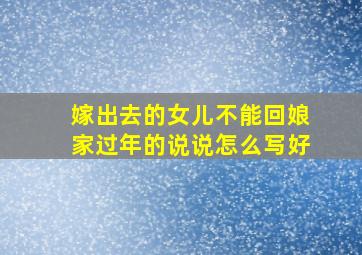 嫁出去的女儿不能回娘家过年的说说怎么写好